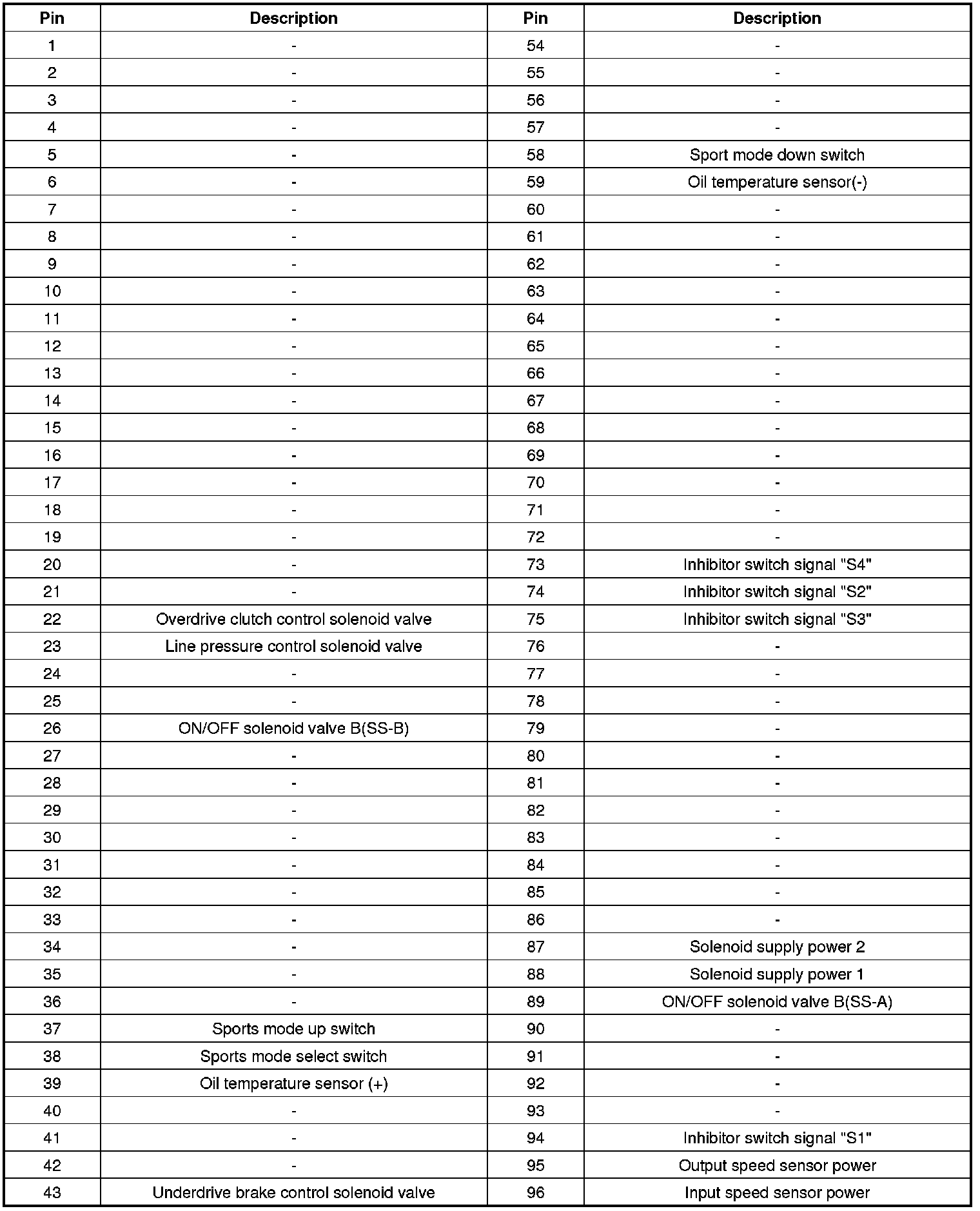 | Pin | Description | Pin | Description |
|---|---|---|---|
| 1 | - | 54 | - |
| 2 | - | 55 | - |
| 3 | - | 56 | - |
| 4 | - | 57 | - |
| 5 | - | 58 | Sport mode down switch |
| 6 | - | 59 | Oil temperature sensor(-) |
| 7 | - | 60 | - |
| 8 | - | 61 | - |
| 9 | - | 62 | - |
| 10 | - | 63 | - |
| 11 | - | 64 | - |
| 12 | - | 65 | - |
| 13 | - | 66 | - |
| 14 | - | 67 | - |
| 15 | - | 68 | - |
| 16 | - | 69 | - |
| 17 | - | 70 | - |
| 18 | - | 71 | - |
| 19 | - | 72 | - |
| 20 | - | 73 | Inhibitor switch signal "S4" |
| 21 | - | 74 | Inhibitor switch signal "S2" |
| 22 | Overdrive clutch control solenoid valve | 75 | Inhibitor switch signal "S3" |
| 23 | Line pressure control solenoid valve | 76 | - |
| 24 | - | 77 | - |
| 25 | - | 78 | - |
| 26 | ON/OFF solenoid valve B(SS-B) | 79 | - |
| 27 | - | 80 | - |
| 28 | - | 81 | - |
| 29 | - | 82 | - |
| 30 | - | 83 | - |
| 31 | - | 84 | - |
| 32 | - | 85 | - |
| 33 | - | 86 | - |
| 34 | - | 87 | Solenoid supply power 2 |
| 35 | - | 88 | Solenoid supply power 1 |
| 36 | - | 89 | ON/OFF solenoid valve B(SS-A) |
| 37 | Sports mode up switch | 90 | - |
| 38 | Sports mode select switch | 91 | - |
| 39 | Oil temperature sensor (+) | 92 | - |
| 40 | - | 93 | - |
| 41 | - | 94 | Inhibitor switch signal "S1" |
| 42 | - | 95 | Output speed sensor power |
| 43 | Underdrive brake control solenoid valve | 96 | Input speed sensor power |